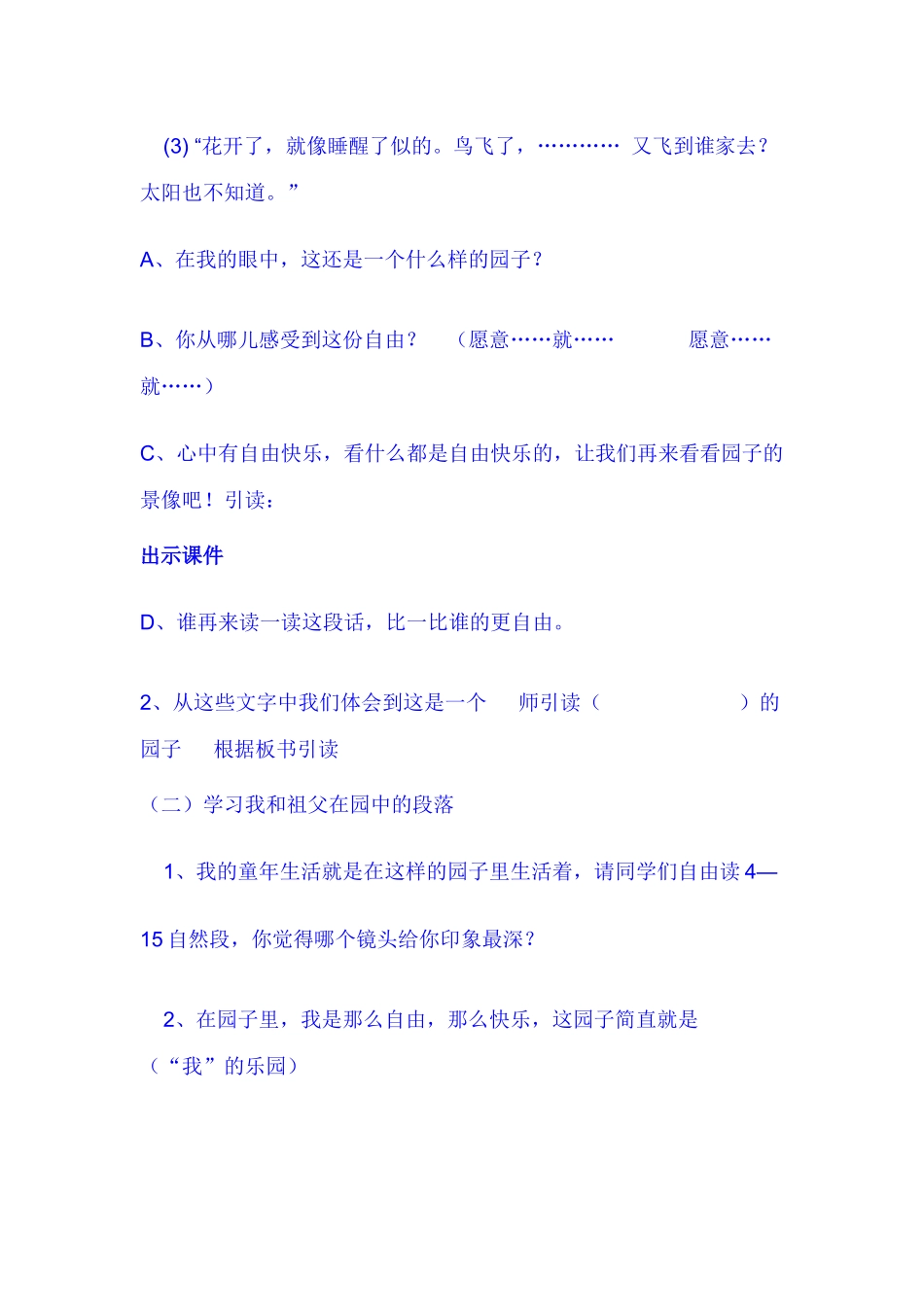 (3) “花开了，就像睡醒了似的。鸟飞了，………… 又飞到谁家去？太阳也不知道。”

A、在我的眼中，这还是一个什么样的园子？

B、你从哪儿感受到这份自由？ （愿意……就…… 愿意……就……）

C、心中有自由快乐，看什么都是自由快乐的，让我们再来看看园子的景像吧！引读：

出示课件

D、谁再来读一读这段话，比一比谁的更自由。

2、从这些文字中我们体会到这是一个 师引读（ ）的园子 根据板书引读

（二）学习我和祖父在园中的段落

1、我的童年生活就是在这样的园子里生活着，请同学们自由读 4—15 自然段，你觉得哪个镜头给你印象最深？

2、在园子里，我是那么自由，那么快乐，这园子简直就是（“我”的乐园）